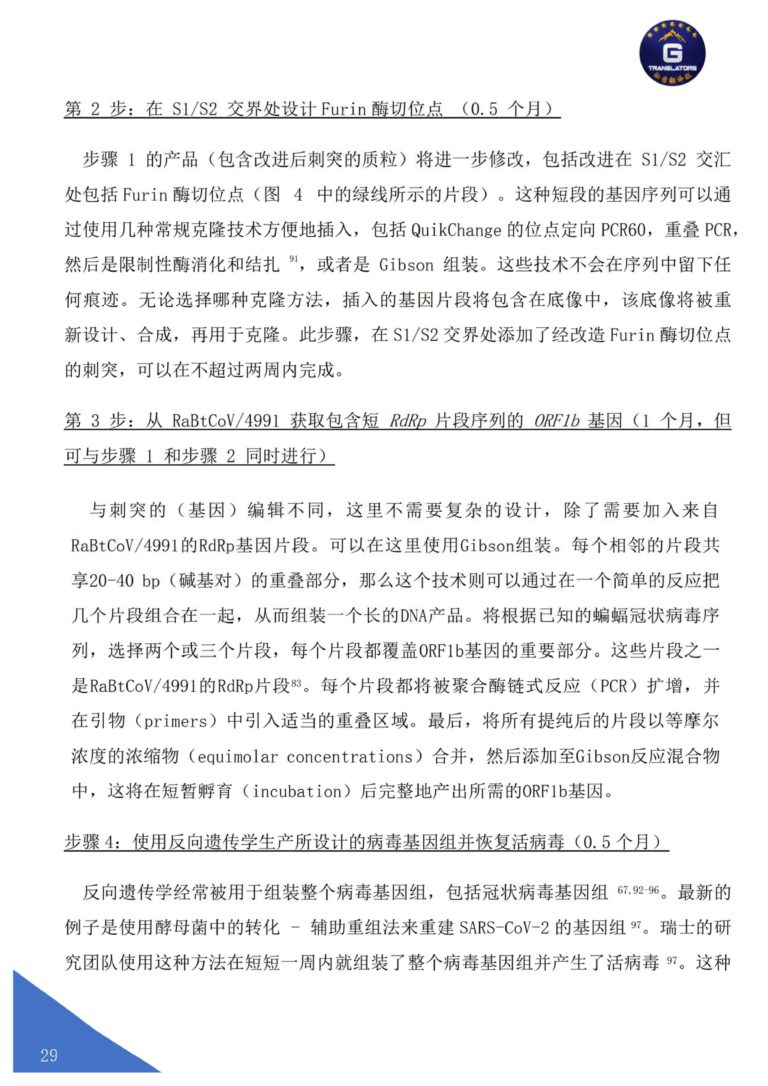 G
TRANSLATORS

第 2 步：在 S1/S2 交界处设计 Furin 酶切位点 （0.5 个月）

步骤 1 的产品（包含改进后刺突的质粒）将进一步修改，包括改进在 S1/S2 交汇处包括 Furin 酶切位点（图 4 中的绿线所示的片段）。这种短段的基因序列可以通过使用几种常规克隆技术方便地插入，包括 QuikChange 的位点定向 PCR60，重叠 PCR，然后是限制性酶消化和结扎 $^{91}$，或者是 Gibson 组装。这些技术不会在序列中留下任何痕迹。无论选择哪种克隆方法，插入的基因片段将包含在底像中，该底像将被重新设计、合成，再用于克隆。此步骤，在 S1/S2 交界处添加了经改造 Furin 酶切位点的刺突，可以在不超过两周内完成。

第 3 步：从 RaBtCoV/4991 获取包含短 RdRp 片段序列的 ORF1b 基因（1 个月，但可与步骤 1 和步骤 2 同时进行）

与刺突的（基因）编辑不同，这里不需要复杂的设计，除了需要加入来自RaBtCoV/4991的RdRp基因片段。可以在这里使用Gibson组装。每个相邻的片段共享20-40 bp（碱基对）的重叠部分，那么这个技术则可以通过在一个简单的反应把几个片段组合在一起，从而组装一个长的DNA产品。将根据已知的蝙蝠冠状病毒序列，选择两个或三个片段，每个片段都覆盖ORF1b基因的重要部分。这些片段之一是RaBtCoV/4991的RdRp片段$^{83}$。每个片段都将被聚合酶链式反应（PCR）扩增，并在引物（primers）中引入适当的重叠区域。最后，将所有提纯后的片段以等摩尔浓度的浓缩物（equimolar concentrations）合并，然后添加至Gibson反应混合物中，这将在短暂孵育（incubation）后完整地产出所需的ORF1b基因。

步骤 4：使用反向遗传学生产所设计的病毒基因组并恢复活病毒（0.5 个月）

反向遗传学经常被用于组装整个病毒基因组，包括冠状病毒基因组 $^{67,92-96}$。最新的例子是使用酵母菌中的转化 - 辅助重组法来重建 SARS-CoV-2 的基因组 $^{97}$。瑞士的研究团队使用这种方法在短短一周内就组装了整个病毒基因组并产生了活病毒 $^{97}$。这种

29